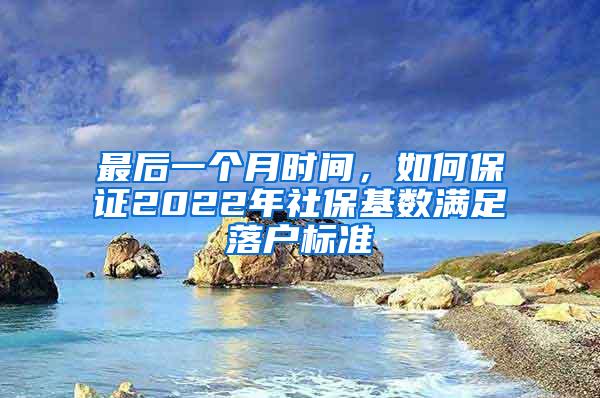 最后一个月时间，如何保证2022年社保基数满足落户标准